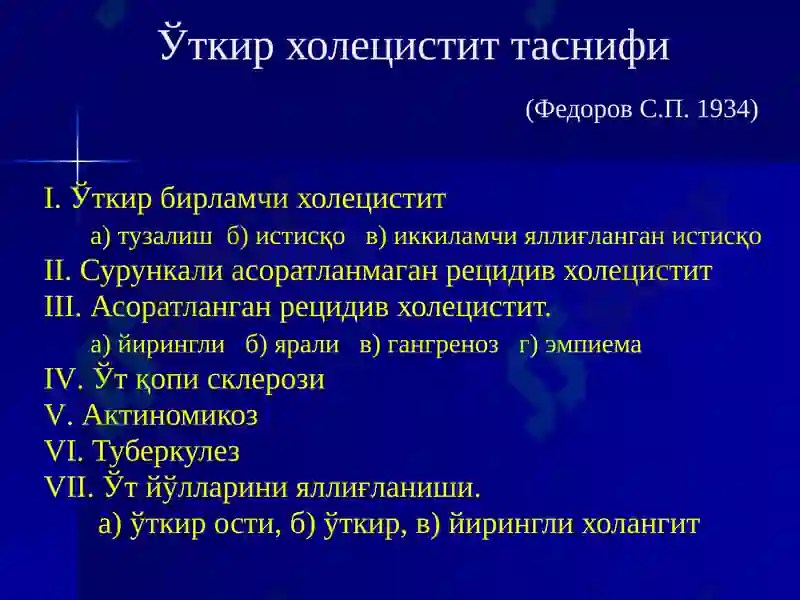 Ўткир холецистит таснифи

(Федоров С.П. 1934)

I. Ўткир бирламчи холецистит
а) тузалиш б) истисқо в) иккиламчи яллиғланган истисқо
II. Сурункали асоратланмаган рецидив холецистит
III. Асоратланган рецидив холецистит.
а) йирингли б) ярали в) гангреноз г) эмпиема
IV. Ўт қопи склерози
V. Актиномикоз
VI. Туберкулез
VII. Ўт йўлларини яллиғланиши.
а) ўткир ости, б) ўткир, в) йирингли холангит